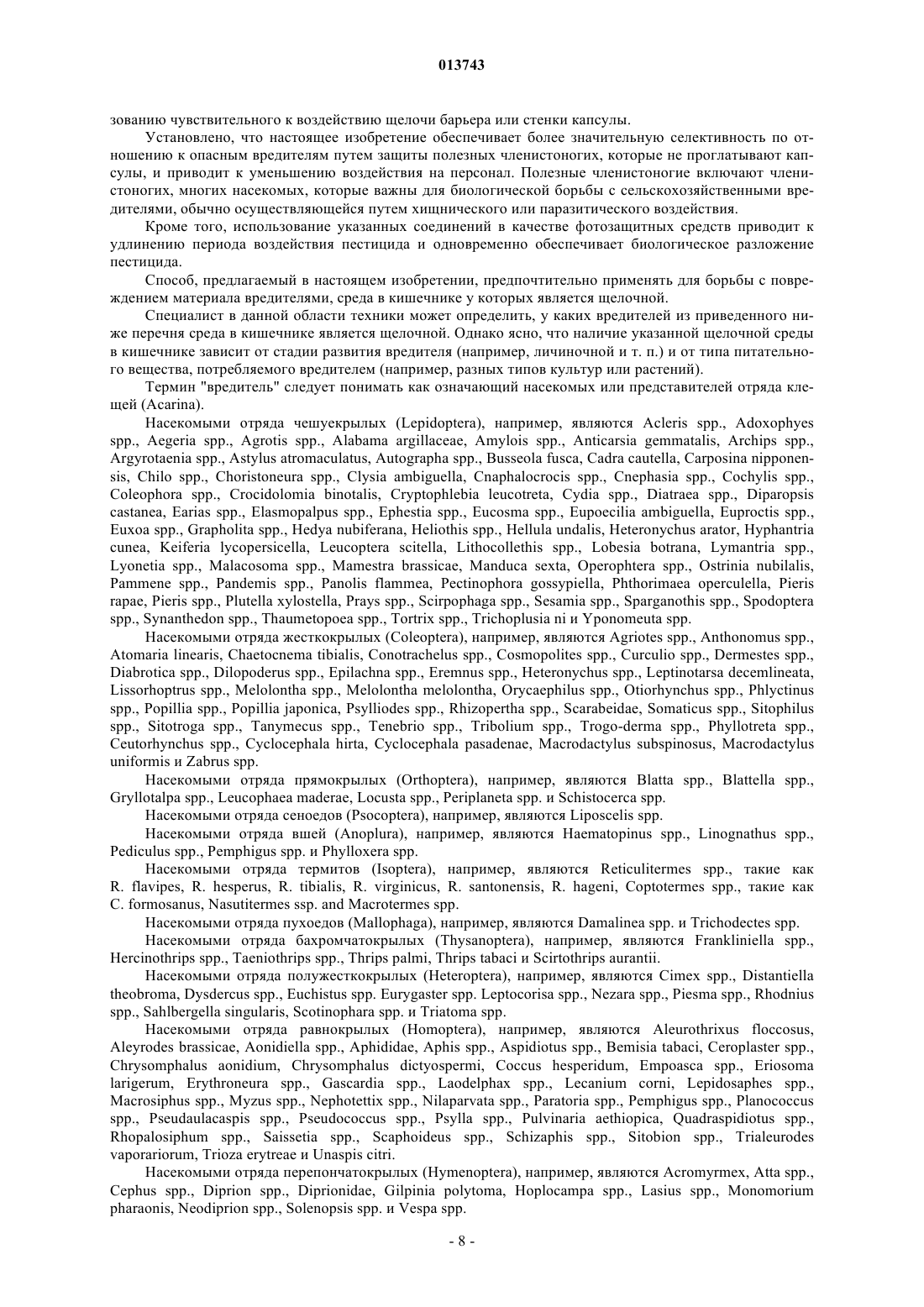 013743

зованию чувствительного к воздействию щелочи барьера или стенки капсулы.

Установлено, что настоящее изобретение обеспечивает более значительную селективность по отношению к опасным вредителям путем защиты полезных членистоногих, которые не проглатывают капсулы, и приводит к уменьшению воздействия на персонал. Полезные членистоногие включают членистоногих, многих насекомых, которые важны для биологической борьбы с сельскохозяйственными вредителями, обычно осуществляющейся путем хищнического или паразитического воздействия.

Кроме того, использование указанных соединений в качестве фотозащитных средств приводит к удлинению периода воздействия пестицида и одновременно обеспечивает биологическое разложение пестицида.

Способ, предлагаемый в настоящем изобретении, предпочтительно применять для борьбы с повреждением материала вредителями, среда в кишечнике у которых является щелочной.

Специалист в данной области техники может определить, у каких вредителей из приведенного ниже перечня среда в кишечнике является щелочной. Однако ясно, что наличие указанной щелочной среды в кишечнике зависит от стадии развития вредителя (например, личиночной и т. п.) и от типа питательного вещества, потребляемого вредителем (например, разных типов культур или растений).

Термин "вредитель" следует понимать как означающий насекомых или представителей отряда клещей (Acarina).

Насекомыми отряда чешуекрылых (Lepidoptera), например, являются Acleris spp., Adoxophyes spp., Aegeria spp., Agrotis spp., Alabama argillaceae, Amylois spp., Anticarsia gemmatalis, Archips spp., Argyrotaenia spp., Astylus atromaculatus, Autographa spp., Busseola fusca, Cadra cautella, Carposina nipponensis, Chilo spp., Choristoneura spp., Clysia ambiguella, Cnaphalocrocis spp., Cnephasia spp., Cochylis spp., Coleophora spp., Crocidolomia binotalis, Cryptophlebia leucotreta, Cydia spp., Diatraea spp., Diparopsis castanea, Earias spp., Elasmopalpus spp., Ephestia spp., Eucosma spp., Eupoecilia ambiguella, Euproctis spp., Euxoa spp., Grapholita spp., Hedya nubiferana, Heliothis spp., Hellula undalis, Heteronychus arator, Hyphantria cunea, Keiferia lycopersicella, Leucoptera scitella, Lithocollethis spp., Lobesia botrana, Lymantria spp., Lyonetia spp., Malacosoma spp., Mamestra brassicae, Manduca sexta, Operophtera spp., Ostrinia nubilalis, Pammene spp., Pandemis spp., Panolis flammea, Pectinophora gossypiella, Phthorimaea operculella, Pieris rapae, Pieris spp., Plutella xylostella, Prays spp., Scirpophaga spp., Sesamia spp., Sparganothis spp., Spodoptera spp., Synanthedon spp., Thaumetopoea spp., Tortrix spp., Trichoplusia ni и Yponomeuta spp.

Насекомыми отряда жесткокрылых (Coleoptera), например, являются Agriotes spp., Anthonomus spp., Atomaria linearis, Chaetocnema tibialis, Conotrachelus spp., Cosmopolites spp., Curculio spp., Dermestes spp., Diabrotica spp., Dilopoderus spp., Epilachna spp., Eremnus spp., Heteronychus spp., Leptinotarsa decemlineata, Lissorhoptrus spp., Melolontha spp., Melolontha melolontha, Orycaephilus spp., Otiorhynchus spp., Phlyctinus spp., Popillia spp., Popillia japonica, Psylliodes spp., Rhizopertha spp., Scarabeidae, Somaticus spp., Sitophilus spp., Sitotroga spp., Tanymecus spp., Tenebrio spp., Tribolium spp., Trogo-derma spp., Phyllotreta spp., Ceutorhynchus spp., Cyclocephala hirta, Cyclocephala pasadenae, Macrodactylus subspinosus, Macrodactylus uniformis и Zabrus spp.

Насекомыми отряда прямокрылых (Orthoptera), например, являются Blatta spp., Blattella spp., Gryllotalpa spp., Leucophaea maderae, Locusta spp., Periplaneta spp. и Schistocerca spp.

Насекомыми отряда сеноедов (Psocoptera), например, являются Liposcelis spp.

Насекомыми отряда вшей (Anoplura), например, являются Haematopinus spp., Linognathus spp., Pediculus spp., Pemphigus spp. и Phylloxera spp.

Насекомыми отряда термитов (Isoptera), например, являются Reticulitermes spp., такие как R. flavipes, R. hesperus, R. tibialis, R. virginicus, R. santonensis, R. hageni, Coptotermes spp., такие как C. formosanus, Nasutitermes ssp. and Macrotermes spp.

Насекомыми отряда пухоедов (Mallophaga), например, являются Damalinea spp. и Trichodectes spp.

Насекомыми отряда бахромчатокрылых (Thysanoptera), например, являются Frankliniella spp., Hercinothrips spp., Taeniothrips spp., Thrips palmi, Thrips tabaci и Scirtothrips aurantii.

Насекомыми отряда полужесткокрылых (Heteroptera), например, являются Cimex spp., Distantiella theobroma, Dysdercus spp., Euchistus spp. Eurygaster spp. Leptocorisa spp., Nezara spp., Piesma spp., Rhodnius spp., Sahlbergella singularis, Scotinophara spp. и Triatoma spp.

Насекомыми отряда равнокрылых (Homoptera), например, являются Aleurothrixus floccosus, Aleyrodes brassicae, Aonidiella spp., Aphididae, Aphis spp., Aspidiotus spp., Bemisia tabaci, Ceroplaster spp., Chrysomphalus aonidium, Chrysomphalus dictyospermi, Coccus hesperidum, Empoasca spp., Eriosoma larigerum, Erythroneura spp., Gascardia spp., Laodelphax spp., Lecanium corni, Lepidosaphes spp., Macrosiphus spp., Myzus spp., Nephotettix spp., Nilaparvata spp., Paratoria spp., Pemphigus spp., Planococcus spp., Pseudaulacaspis spp., Pseudococcus spp., Psylla spp., Pulvinaria aethiopica, Quadraspidiotus spp., Rhopalosiphum spp., Saissetia spp., Scaphoideus spp., Schizaphis spp., Sitobion spp., Trialeurodes vaporariorum, Trioza erytreae и Unaspis citri.

Насекомыми отряда перепончатокрылых (Hymenoptera), например, являются Acromyrmex, Atta spp., Cephus spp., Diprion spp., Diprionidae, Gilpinia polytoma, Hoplocampa spp., Lasius spp., Monomorium pharaonis, Neodiprion spp., Solenopsis spp. и Vespa spp.

- 8 -